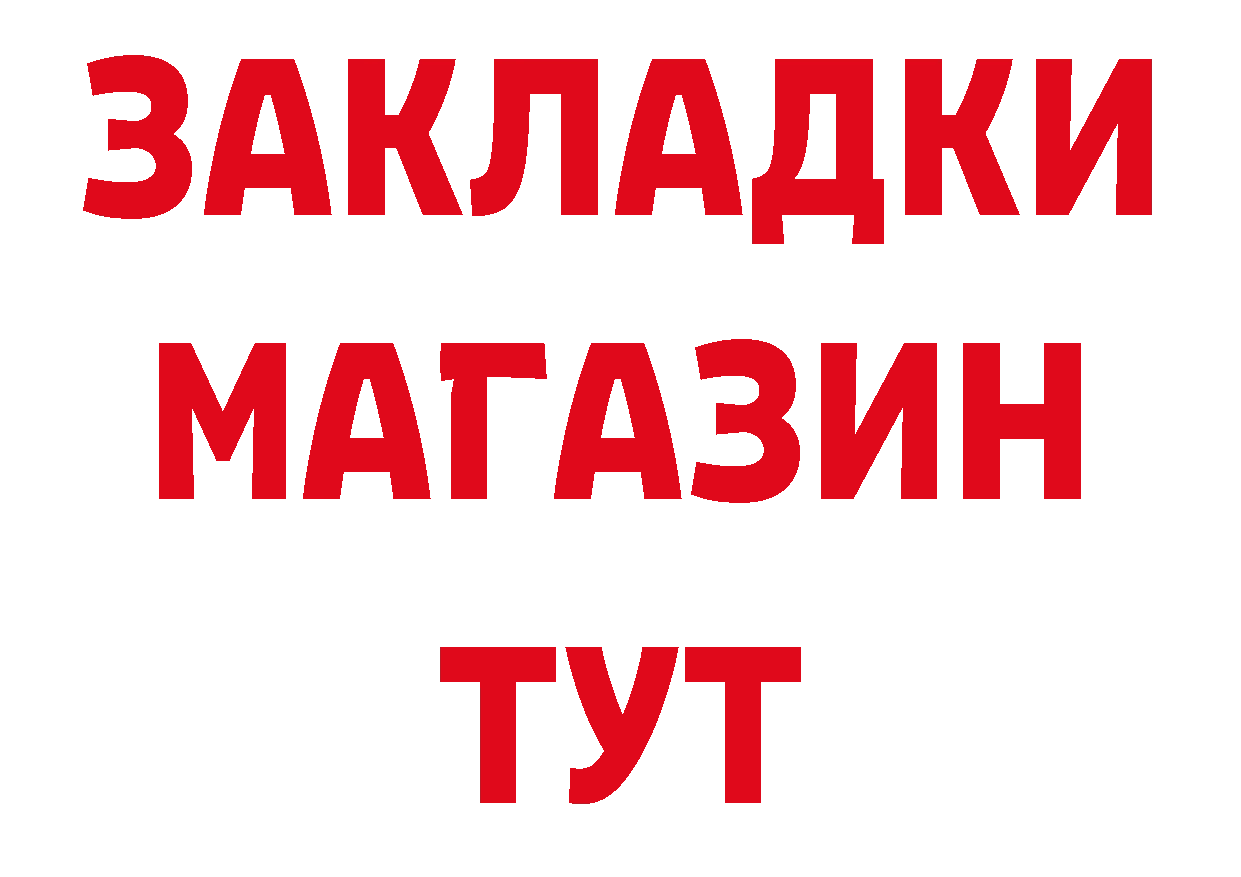 ЗАКЛАДКИ
МАГАЗИН
ТУТ